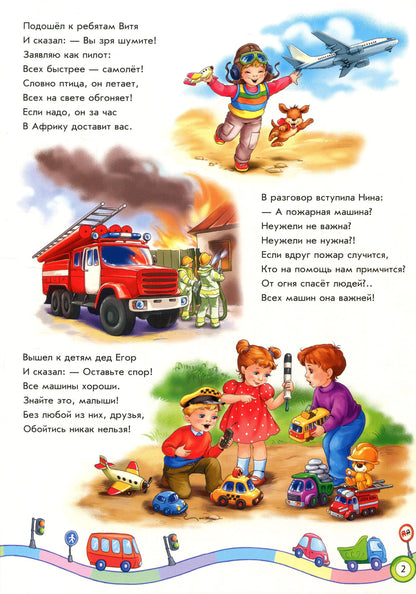 Подошёл к ребятам Витя
И сказал: — Вы зря шумите!
Заявляю как пилот:
Всех быстрее — самолёт!
Словно птица, он летает,
Всех на свете обгоняет!
Если надо, он за час
В Африку доставит вас.

В разговор вступила Нина:
— А пожарная машина?
Неужели не важна?
Неужели не нужна?!
Если вдруг пожар случится,
Кто на помощь нам примчится?
От огня спасёт людей?..
Всех машин она важней!

Вышел к детям дед Егор
И сказал: — Оставьте спор!
Все машины хороши.
Знайте это, малыши!
Без любой из них, друзья,
Обойтись никак нельзя!

2